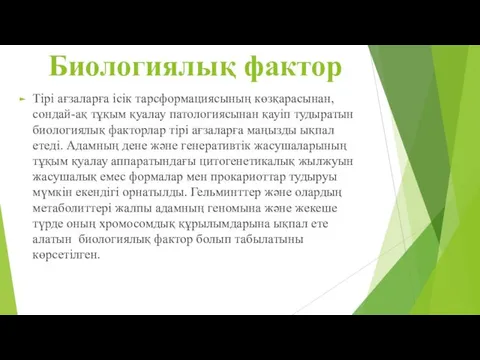 Биологиялық фактор

Тірі ағзаларға ісік тарсформациясының көзқарасынан, сондай-ақ тұқым қуалау патологиясынан қауіп тудыратын биологиялық факторлар тірі ағзаларға маңызды ықпал етеді. Адамның дене және генеративтік жасушаларының тұқым қуалау аппаратындағы цитогенетикалық жылжуын жасушалық емес формалар мен прокариоттар тудыруы мүмкін екендігі орнатылды. Гельминттер және олардың метаболиттері жалпы адамның геномына және жекеше түрде оның хромосомдық құрылымдарына ықпал ете алатын биологиялық фактор болып табылатыны көрсетілген.